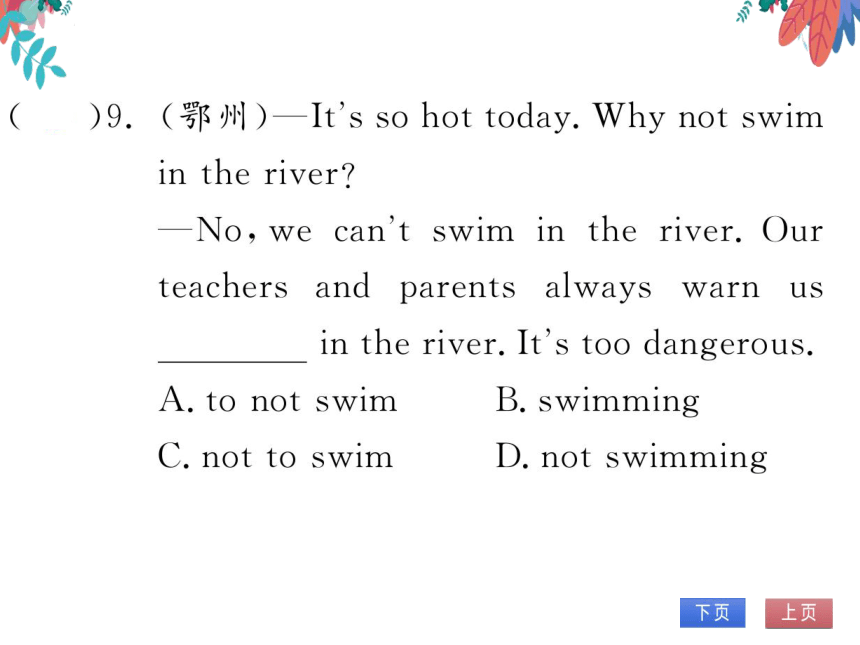 (　　)9. (鄂州)—It's so hot today. Why not swim in the river?
—No, we can't swim in the river. Our teachers and parents always warn us ________ in the river. It's too dangerous.
A. to not swim　　B. swimming
C. not to swim　　D. not swimming

下页　上页